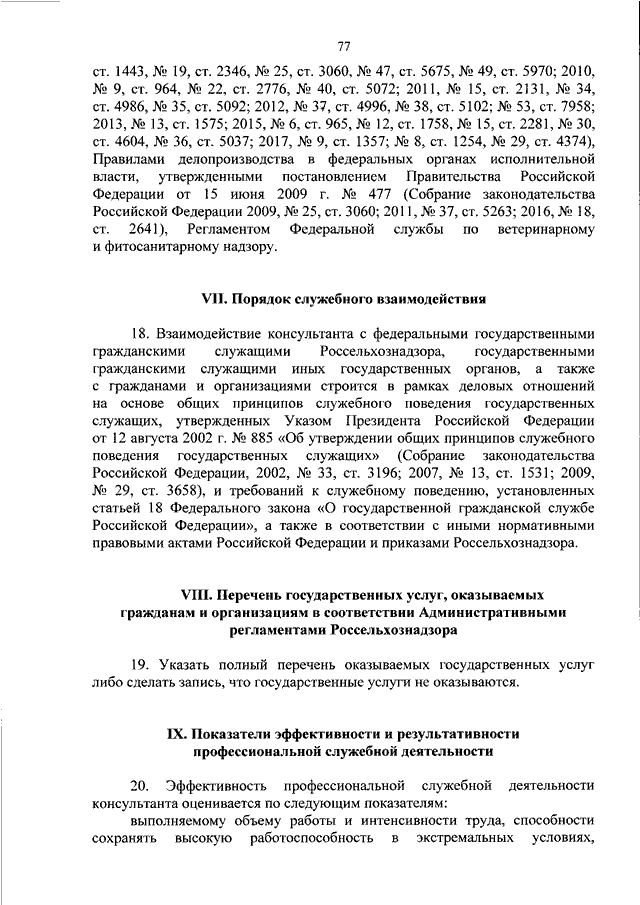 77

ст. 1443, № 19, ст. 2346, № 25, ст. 3060, № 47, ст. 5675, № 49, ст. 5970; 2010, № 9, ст. 964, № 22, ст. 2776, № 40, ст. 5072; 2011, № 15, ст. 2131, № 34, ст. 4986, № 35, ст. 5092; 2012, № 37, ст. 4996, № 38, ст. 5102; № 53, ст. 7958; 2013, № 13, ст. 1575; 2015, № 6, ст. 965, № 12, ст. 1758, № 15, ст. 2281, № 30, ст. 4604, № 36, ст. 5037; 2017, № 9, ст. 1357; № 8, ст. 1254, № 29, ст. 4374), Правилами делопроизводства в федеральных органах исполнительной власти, утвержденными постановлением Правительства Российской Федерации от 15 июня 2009 г. № 477 (Собрание законодательства Российской Федерации 2009, № 25, ст. 3060; 2011, № 37, ст. 5263; 2016, № 18, ст. 2641), Регламентом Федеральной службы по ветеринарному и фитосанитарному надзору.

VII. Порядок служебного взаимодействия

18. Взаимодействие консультанта с федеральными государственными гражданскими служащими Россельхознадзора, государственными гражданскими служащими иных государственных органов, а также с гражданами и организациями строится в рамках деловых отношений на основе общих принципов служебного поведения государственных служащих, утвержденных Указом Президента Российской Федерации от 12 августа 2002 г. № 885 «Об утверждении общих принципов служебного поведения государственных служащих» (Собрание законодательства Российской Федерации, 2002, № 33, ст. 3196; 2007, № 13, ст. 1531; 2009, № 29, ст. 3658), и требований к служебному поведению, установленных статьей 18 Федерального закона «О государственной гражданской службе Российской Федерации», а также в соответствии с иными нормативными правовыми актами Российской Федерации и приказами Россельхознадзора.

VIII. Перечень государственных услуг, оказываемых гражданам и организациям в соответствии Административными регламентами Россельхознадзора

19. Указать полный перечень оказываемых государственных услуг либо сделать запись, что государственные услуги не оказываются.

IX. Показатели эффективности и результативности профессиональной служебной деятельности

20. Эффективность профессиональной служебной деятельности консультанта оценивается по следующим показателям:

выполняемому объему работы и интенсивности труда, способности сохранять высокую работоспособность в экстремальных условиях,